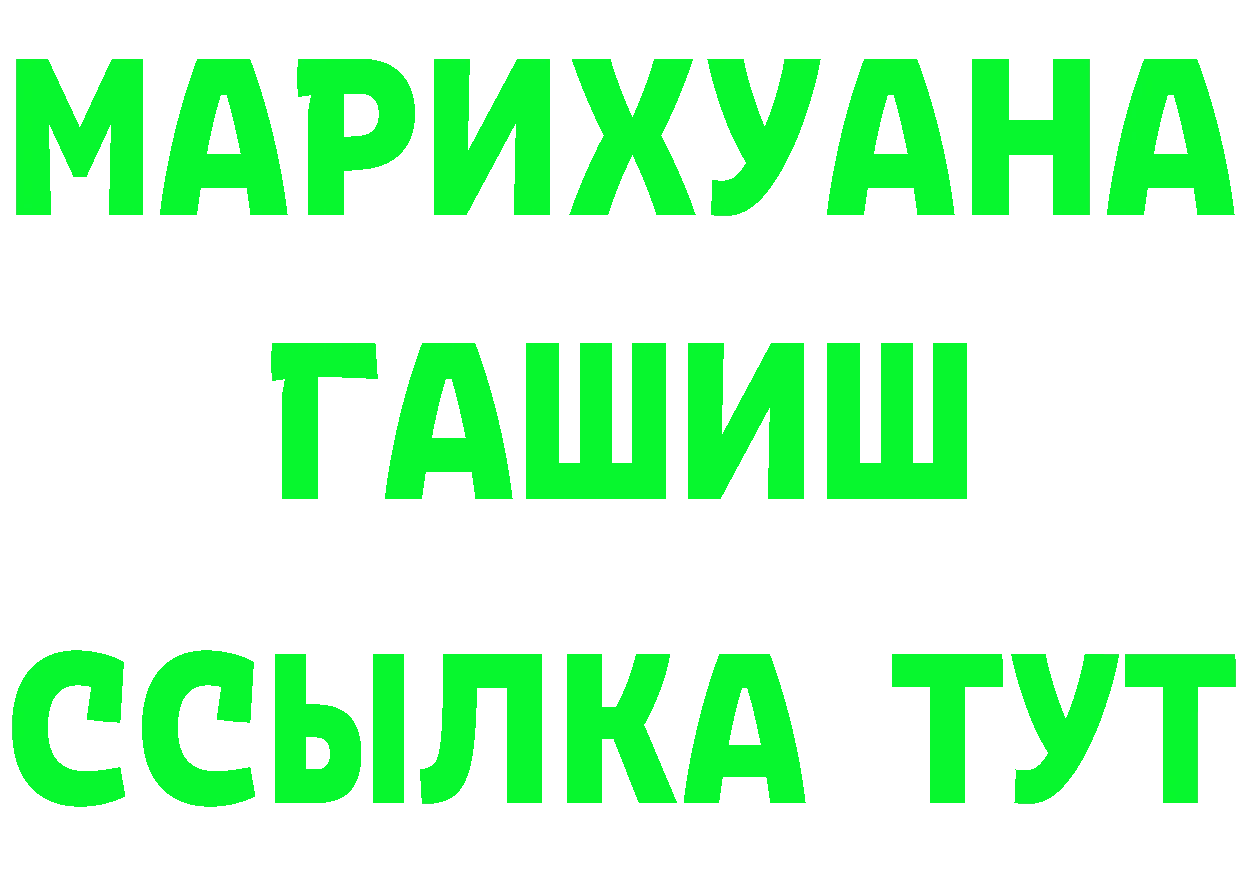 МАРИХУАНА
ГАШИШ
ССЫЛКА ТУТ